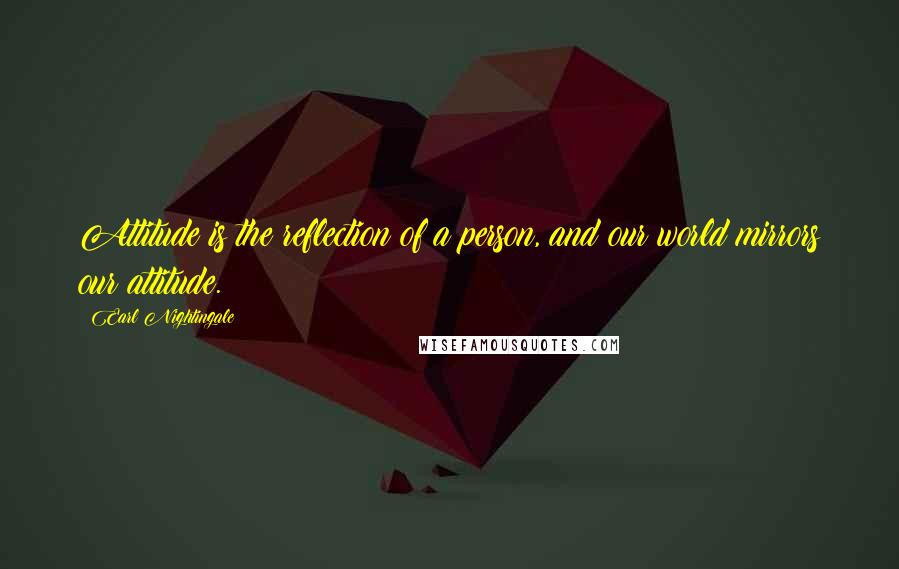 Attitude is the reflection of a person, and our world mirrors our attitude.

Earl Nightingale

WISEFAMOUSQUOTES.COM